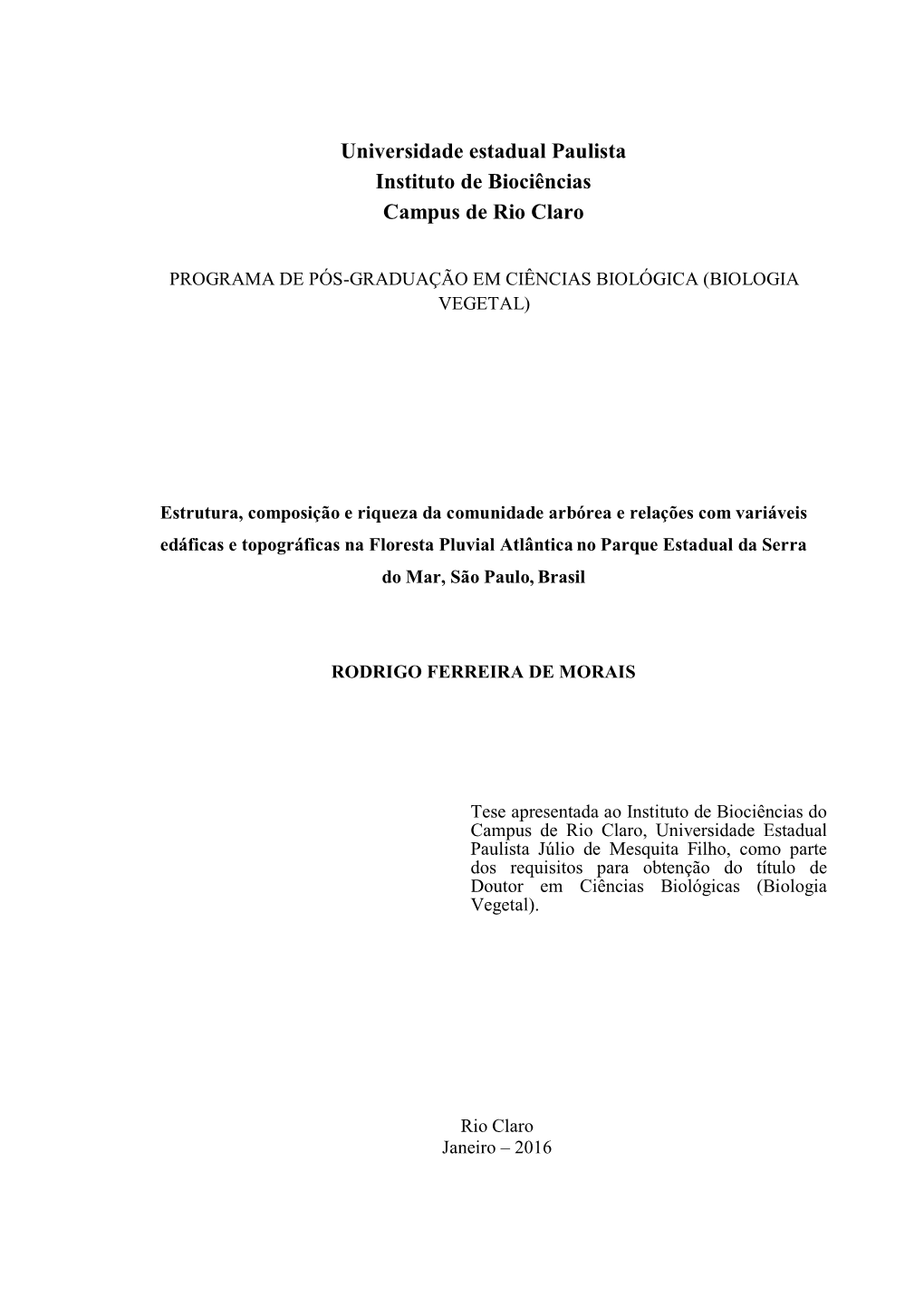 Universidade estadual Paulista
Instituto de Biociências
Campus de Rio Claro

PROGRAMA DE PÓS-GRADUAÇÃO EM CIÊNCIAS BIOLÓGICA (BIOLOGIA VEGETAL)

Estrutura, composição e riqueza da comunidade arbórea e relações com variáveis edáficas e topográficas na Floresta Pluvial Atlântica no Parque Estadual da Serra do Mar, São Paulo, Brasil

RODRIGO FERREIRA DE MORAIS

Tese apresentada ao Instituto de Biociências do Campus de Rio Claro, Universidade Estadual Paulista Júlio de Mesquita Filho, como parte dos requisitos para obtenção do título de Doutor em Ciências Biológicas (Biologia Vegetal).

Rio Claro
Janeiro – 2016